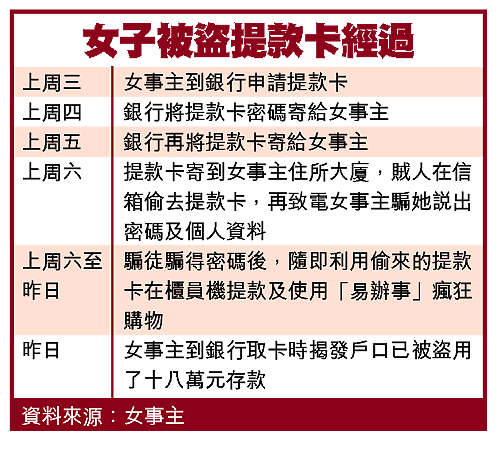 女子被盜提款卡經過

| | |
|---|---|
| 上周三 | 女事主到銀行申請提款卡 |
| 上周四 | 銀行將提款卡密碼寄給女事主 |
| 上周五 | 銀行再將提款卡寄給女事主 |
| 上周六 | 提款卡寄到女事主住所大廈，賊人在信箱偷去提款卡，再致電女事主騙她説出密碼及個人資料 |
| 上周六至昨日 | 騙徒騙得密碼後，隨即利用偷來的提款卡在櫃員機提款及使用「易辦事」瘋狂購物 |
| 昨日 | 女事主到銀行取卡時揭發戶口已被盜用了十八萬元存款 |

資料來源：女事主